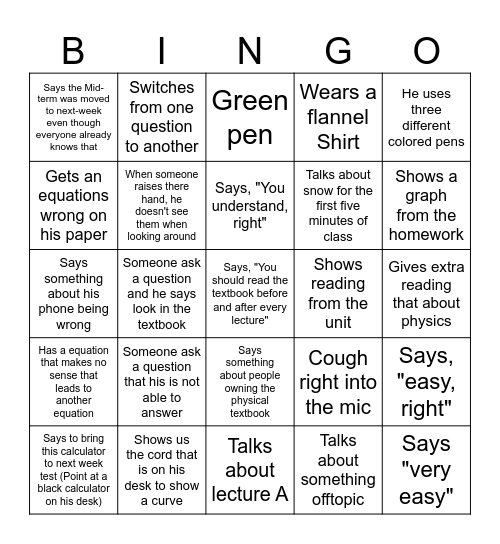 | B | I | N | G | O |
|---|---|---|---|---|
| Says the Mid-term was moved to next-week even though everyone already knows that | Switches from one question to another | Green pen | Wears a flannel Shirt | He uses three different colored pens |
| Gets an equations wrong on his paper | When someone raises there hand, he doesn't see them when looking around | Says, "You understand, right" | Talks about snow for the first five minutes of class | Shows a graph from the homework |
| Says something about his phone being wrong | Someone ask a question and he says look in the textbook | Says, "You should read the textbook before and after every lecture" | Shows reading from the unit | Gives extra reading that about physics |
| Has a equation that makes no sense that leads to another equation | Someone ask a question that his is not able to answer | Says something about people owning the physical textbook | Cough right into the mic | Says, "easy, right" |
| Says to bring this calculator to next week test (Point at a black calculator on his desk) | Shows us the cord that is on his desk to show a curve | Talks about lecture A | Talks about something offtopic | Says "very easy" |